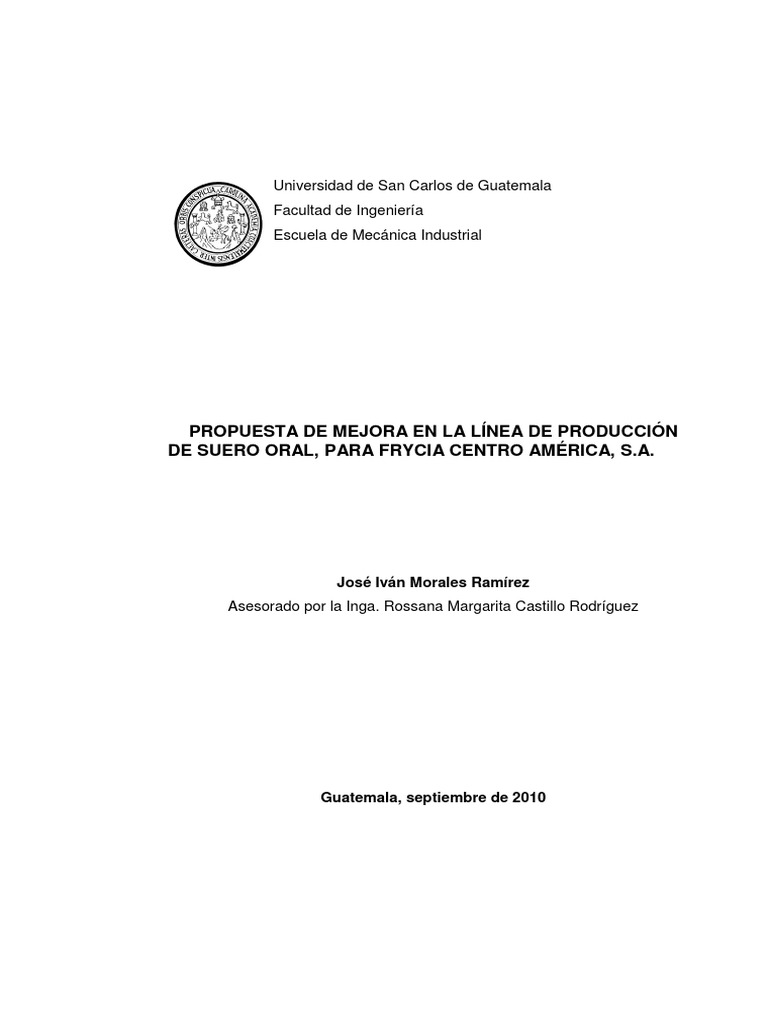 Universidad de San Carlos de Guatemala
Facultad de Ingeniería
Escuela de Mecánica Industrial

PROPUESTA DE MEJORA EN LA LÍNEA DE PRODUCCIÓN DE SUERO ORAL, PARA FRYCIA CENTRO AMÉRICA, S.A.

José Iván Morales Ramírez
Asesorado por la Inga. Rossana Margarita Castillo Rodríguez

Guatemala, septiembre de 2010